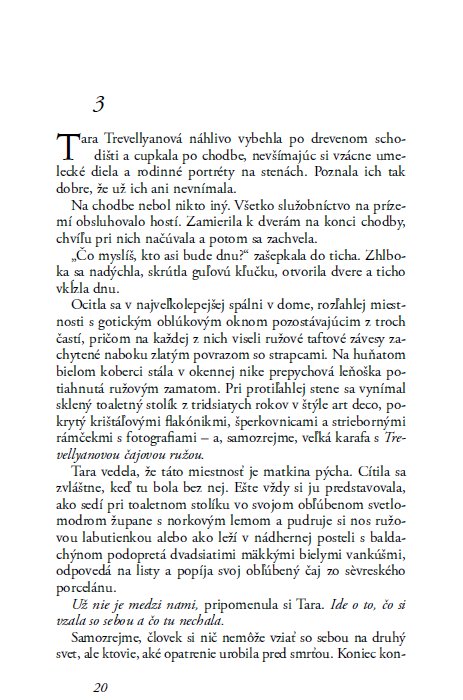 3

Tara Trevellyanová náhlivo vybehla po drevenom schodišti a cupkala po chodbe, nevšímajúc si vzácne umelecké diela a rodinné portréty na stenách. Poznala ich tak dobre, že už ich ani nevnímala.

Na chodbe nebol nikto iný. Všetko služobníctvo na prízemí obsluhovalo hostí. Zamierila k dverám na konci chodby, chvíľu pri nich načúvala a potom sa zachvela.

„Čo myslíš, kto asi bude dnu?“ zašepkala do ticha. Zhlboka sa nadýchla, skrútla guľovú kľučku, otvorila dvere a ticho vkĺzla dnu.

Ocitla sa v najveľkolepejšej spálni v dome, rozľahlej miestnosti s gotickým oblúkovým oknom pozostávajúcim z troch častí, pričom na každej z nich viseli ružové taftové závesy zachytené naboku zlatým povrazom so strapcami. Na huňatom bielom koberci stála v okennej nike prepychová leňoška potiahnutá ružovým zamatom. Pri protiľahlej stene sa vynímal sklený toaletný stolík z tridsiatych rokov v štýle art deco, pokrytý krištáľovými flakónikmi, šperkovnicami a striebornými rámčekmi s fotografiami – a, samozrejme, veľká karafa s Trevellyanovou čajovou ružou.

Tara vedela, že táto miestnosť je matkina pýcha. Cítila sa zvláštne, keď tu bola bez nej. Ešte vždy si ju predstavovala, ako sedí pri toaletnom stolíku vo svojom obľúbenom svetlomodrom župane s norkovým lemom a pudruje si nos ružovou labutienkou alebo ako leží v nádhernej posteli s baldachýnom podopretá dvadsiatimi mäkkými bielymi vankúšmi, odpovedá na listy a popíja svoj obľúbený čaj zo sèvreského porcelánu.

Už nie je medzi nami, pripomenula si Tara. Ide o to, čo si vzala so sebou a čo tu nechala.

Samozrejme, človek si nič nemôže vziať so sebou na druhý svet, ale ktovie, aké opatrenie urobila pred smrťou. Koniec kon-

20